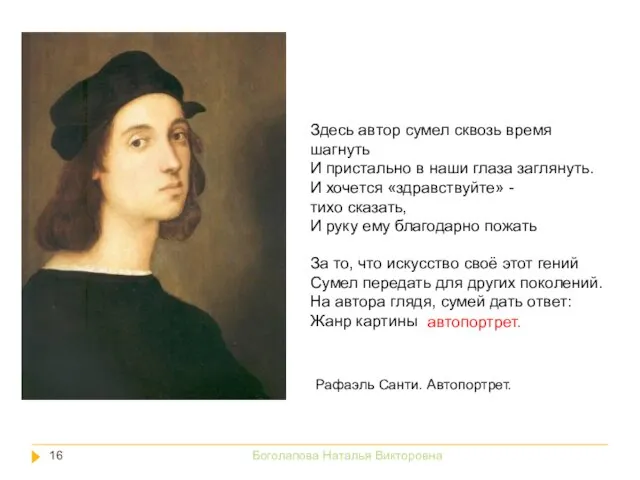 Здесь автор сумел сквозь время шагнуть
И пристально в наши глаза заглянуть.
И хочется «здравствуйте» - тихо сказать,
И руку ему благодарно пожать

За то, что искусство своё этот гений
Сумел передать для других поколений.
На автора глядя, сумей дать ответ:
Жанр картины автопортрет.

Рафаэль Санти. Автопортрет.

16

Боголапова Наталья Викторовна